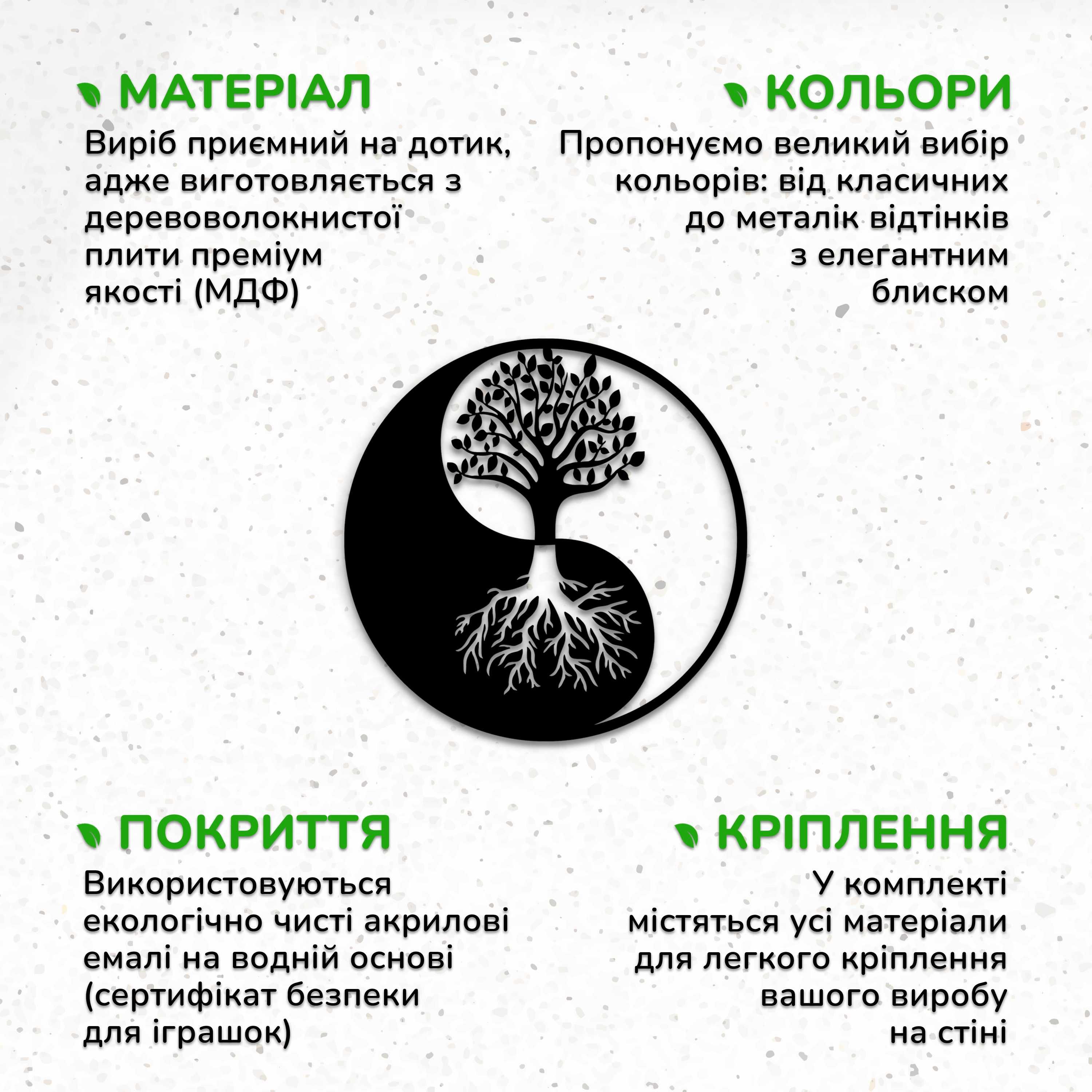 МАТЕРІАЛ

Виріб приємний на дотик, адже виготовляється з деревоволокнистої плити преміум якості (МДФ)

КОЛЬОРИ

Пропонуємо великий вибір кольорів: від класичних до металік відтінків з елегантним блиском

ПОКРИТТЯ

Використовуються екологічно чисті акрилові емалі на водній основі (сертифікат безпеки для іграшок)

КРІПЛЕННЯ

У комплекті містяться усі матеріали для легкого кріплення вашого виробу на стіні